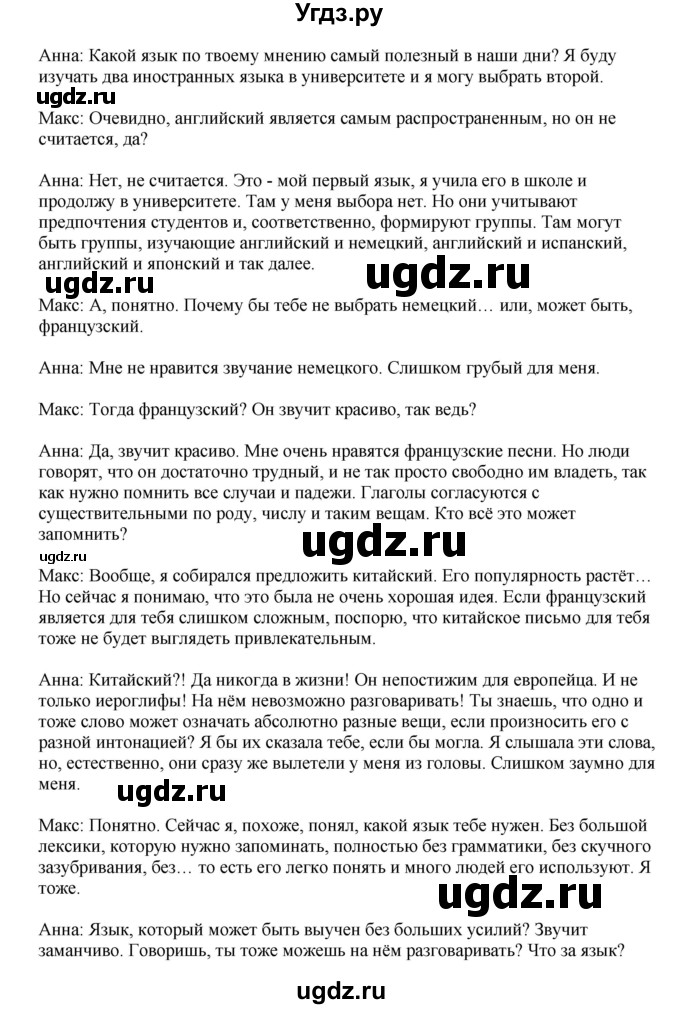 Угдз.ру

Анна: Какой язык по твоему мнению самый полезный в наши дни? Я буду изучать два иностранных языка в университете и я могу выбрать второй.

ugdz.ru

Макс: Очевидно, английский является самым распространенным, но он не считается, да?

Анна: Нет, не считается. Это - мой первый язык, я учила его в школе и продолжу в университете. Там у меня выбора нет. Но они учитывают предпочтения студентов и, соответственно, формируют группы. Там могут быть группы, изучающие английский и немецкий, английский и испанский, английский и японский и так далее.

ugdz.ru

ugdz.ru

Макс: А, понятно. Почему бы тебе не выбрать немецкий… или, может быть, французский.

Анна: Мне не нравится звучание немецкого. Слишком грубый для меня.

Макс: Тогда французский? Он звучит красиво, так ведь?

Анна: Да, звучит красиво. Мне очень нравятся французские песни. Но люди говорят, что он достаточно трудный, и не так просто свободно им владеть, так как нужно помнить все случаи и падежи. Глаголы согласуются с существительными по роду, числу и таким вещам. Кто всё это может запомнить?

ugdz.ru

ugdz.ru

Макс: Вообще, я собирался предложить китайский. Его популярность растёт… Но сейчас я понимаю, что это была не очень хорошая идея. Если французский является для тебя слишком сложным, поспорю, что китайское письмо для тебя тоже не будет выглядеть привлекательным.

Анна: Китайский?! Да никогда в жизни! Он непостижим для европейца. И не только иероглифы! На нём невозможно разговаривать! Ты знаешь, что одно и тоже слово может означать абсолютно разные вещи, если произносить его с разной интонацией? Я бы их сказала тебе, если бы могла. Я слышала эти слова, но, естественно, они сразу же вылетели у меня из головы. Слишком заумно для меня.

ugdz.ru

Макс: Понятно. Сейчас я, похоже, понял, какой язык тебе нужен. Без большой лексики, которую нужно запоминать, полностью без грамматики, без скучного зазубривания, без… то есть его легко понять и много людей его используют. Я тоже.

ugdz.ru

Анна: Язык, который может быть выучен без больших усилий? Звучит заманчиво. Говоришь, ты тоже можешь на нём разговаривать? Что за язык?

ugdz.ru